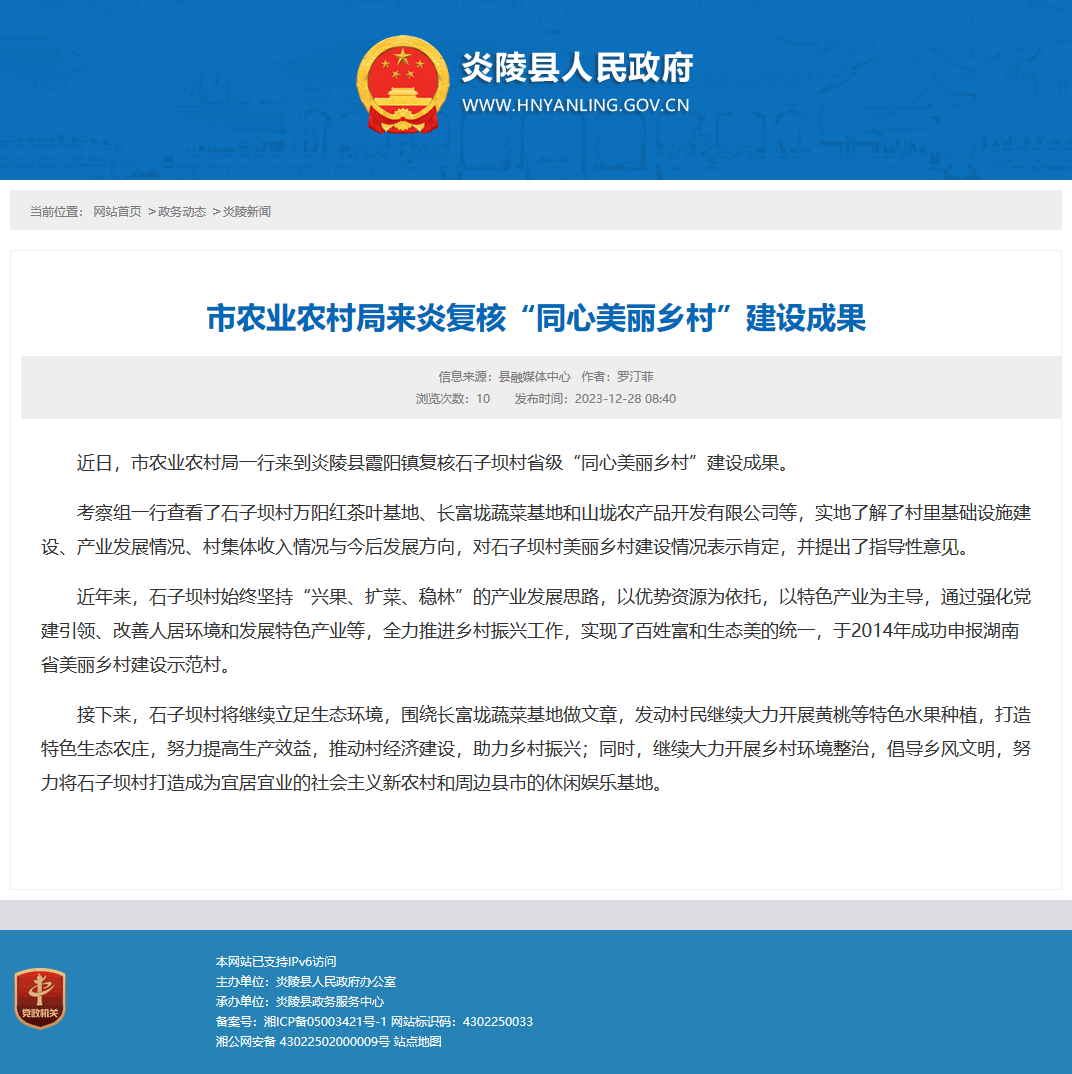 炎陵县人民政府
WWW.HNYANLING.GOV.CN

当前位置： 网站首页 >政务动态 >炎陵新闻

市农业农村局来炎复核“同心美丽乡村”建设成果

信息来源：县融媒体中心 作者：罗汀菲
浏览次数：10 发布时间：2023-12-28 08:40

近日，市农业农村局一行来到炎陵县霞阳镇复核石子坝村省级“同心美丽乡村”建设成果。

考察组一行查看了石子坝村万阳红茶叶基地、长富垅蔬菜基地和山垅农产品开发有限公司等，实地了解了村里基础设施建设、产业发展情况、村集体收入情况与今后发展方向，对石子坝村美丽乡村建设情况表示肯定，并提出了指导性意见。

近年来，石子坝村始终坚持“兴果、扩菜、稳林”的产业发展思路，以优势资源为依托，以特色产业为主导，通过强化党建引领、改善人居环境和发展特色产业等，全力推进乡村振兴工作，实现了百姓富和生态美的统一，于2014年成功申报湖南省美丽乡村建设示范村。

接下来，石子坝村将继续立足生态环境，围绕长富垅蔬菜基地做文章，发动村民继续大力开展黄桃等特色水果种植，打造特色生态农庄，努力提高生产效益，推动村经济建设，助力乡村振兴；同时，继续大力开展乡村环境整治，倡导乡风文明，努力将石子坝村打造成为宜居宜业的社会主义新农村和周边县市的休闲娱乐基地。

党政机关
本网站已支持IPv6访问
主办单位：炎陵县人民政府办公室
承办单位：炎陵县政务服务中心
备案号：湘ICP备05003421号-1 网站标识码：4302250033
湘公网安备 43022502000009号 站点地图